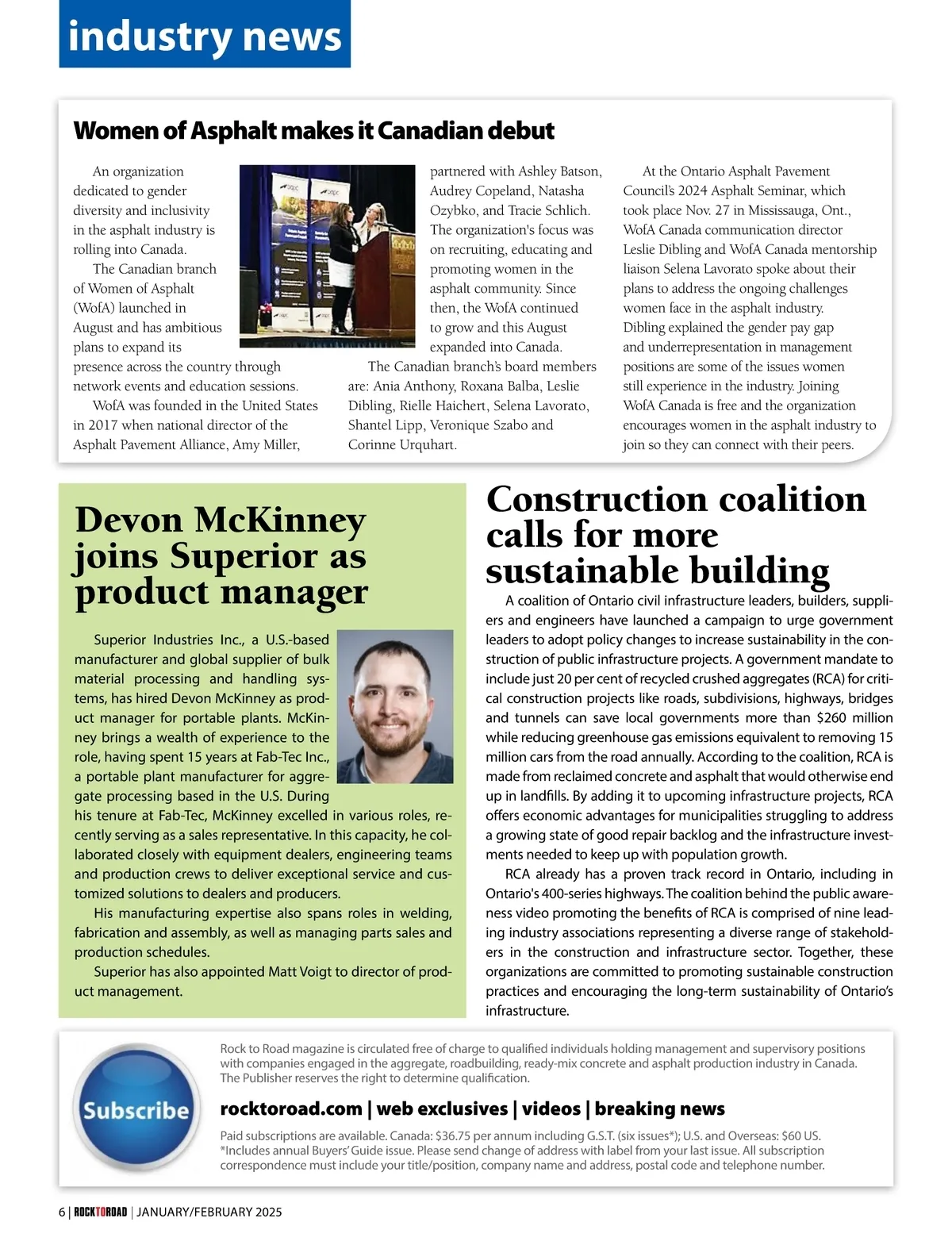 industry news

Women of Asphalt makes it Canadian debut

An organization dedicated to gender diversity and inclusivity in the asphalt industry is rolling into Canada.

The Canadian branch of Women of Asphalt (WofA) launched in August and has ambitious plans to expand its presence across the country through network events and education sessions.

WofA was founded in the United States in 2017 when national director of the Asphalt Pavement Alliance, Amy Miller, partnered with Ashley Batson, Audrey Copeland, Natasha Ozybko, and Tracie Schlich. The organization's focus was on recruiting, educating and promoting women in the asphalt community. Since then, the WofA continued to grow and this August expanded into Canada.

The Canadian branch's board members are: Ania Anthony, Roxana Balba, Leslie Dibling, Rielle Haichert, Selena Lavorato, Shantel Lipp, Veronique Szabo and Corinne Urquhart.

At the Ontario Asphalt Pavement Council's 2024 Asphalt Seminar, which took place Nov. 27 in Mississauga, Ont., WofA Canada communication director Leslie Dibling and WofA Canada mentorship liaison Selena Lavorato spoke about their plans to address the ongoing challenges women face in the asphalt industry. Dibling explained the gender pay gap and underrepresentation in management positions are some of the issues women still experience in the industry. Joining WofA Canada is free and the organization encourages women in the asphalt industry to join so they can connect with their peers.

Devon McKinney joins Superior as product manager

Superior Industries Inc., a U.S.-based manufacturer and global supplier of bulk material processing and handling systems, has hired Devon McKinney as product manager for portable plants. McKinney brings a wealth of experience to the role, having spent 15 years at Fab-Tec Inc., a portable plant manufacturer for aggregate processing based in the U.S. During his tenure at Fab-Tec, McKinney excelled in various roles, recently serving as a sales representative. In this capacity, he collaborated closely with equipment dealers, engineering teams and production crews to deliver exceptional service and customized solutions to dealers and producers.

His manufacturing expertise also spans roles in welding, fabrication and assembly, as well as managing parts sales and production schedules.

Superior has also appointed Matt Voigt to director of product management.

Construction coalition calls for more sustainable building

A coalition of Ontario civil infrastructure leaders, builders, suppliers and engineers have launched a campaign to urge government leaders to adopt policy changes to increase sustainability in the construction of public infrastructure projects. A government mandate to include just 20 per cent of recycled crushed aggregates (RCA) for critical construction projects like roads, subdivisions, highways, bridges and tunnels can save local governments more than $260 million while reducing greenhouse gas emissions equivalent to removing 15 million cars from the road annually. According to the coalition, RCA is made from reclaimed concrete and asphalt that would otherwise end up in landfills. By adding it to upcoming infrastructure projects, RCA offers economic advantages for municipalities struggling to address a growing state of good repair backlog and the infrastructure investments needed to keep up with population growth.

RCA already has a proven track record in Ontario, including in Ontario's 400-series highways. The coalition behind the public awareness video promoting the benefits of RCA is comprised of nine leading industry associations representing a diverse range of stakeholders in the construction and infrastructure sector. Together, these organizations are committed to promoting sustainable construction practices and encouraging the long-term sustainability of Ontario's infrastructure.

Subscribe

Rock to Road magazine is circulated free of charge to qualified individuals holding management and supervisory positions with companies engaged in the aggregate, roadbuilding, ready-mix concrete and asphalt production industry in Canada. The Publisher reserves the right to determine qualification.

rocktoroad.com | web exclusives | videos | breaking news

Paid subscriptions are available. Canada: $36.75 per annum including G.S.T. (six issues*); U.S. and Overseas: $60 US. *Includes annual Buyers' Guide issue. Please send change of address with label from your last issue. All subscription correspondence must include your title/position, company name and address, postal code and telephone number.

6 | ROCKTOROAD | JANUARY/FEBRUARY 2025